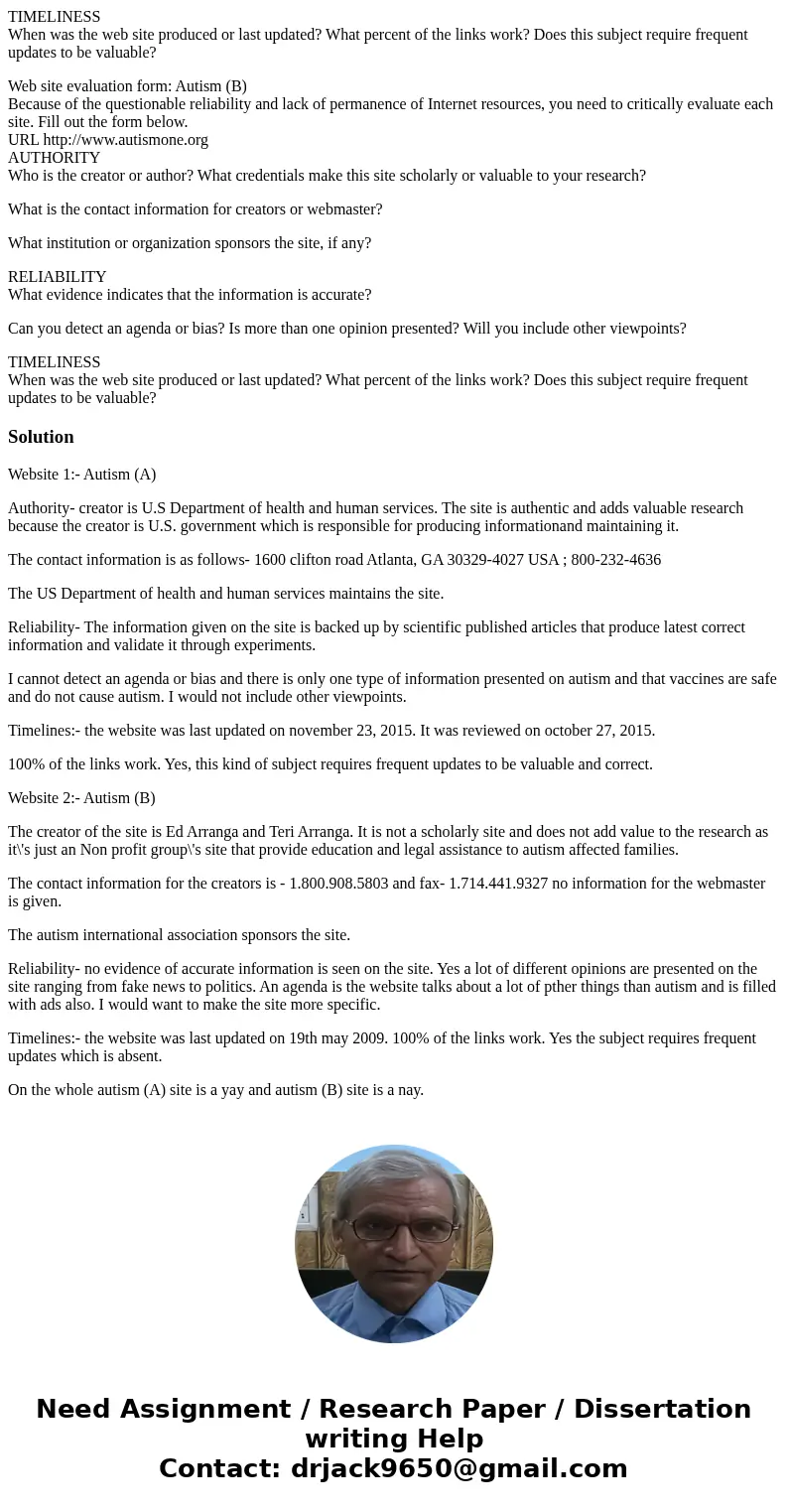 TIMELINESS
When was the web site produced or last updated? What percent of the links work? Does this subject require frequent updates to be valuable?

Web site evaluation form: Autism (B)
Because of the questionable reliability and lack of permanence of Internet resources, you need to critically evaluate each site. Fill out the form below.
URL http://www.autismone.org
AUTHORITY
Who is the creator or author? What credentials make this site scholarly or valuable to your research?

What is the contact information for creators or webmaster?

What institution or organization sponsors the site, if any?

RELIABILITY
What evidence indicates that the information is accurate?

Can you detect an agenda or bias? Is more than one opinion presented? Will you include other viewpoints?

TIMELINESS
When was the web site produced or last updated? What percent of the links work? Does this subject require frequent updates to be valuable?

Solution

Website 1:- Autism (A)

Authority- creator is U.S Department of health and human services. The site is authentic and adds valuable research because the creator is U.S. government which is responsible for producing informationand maintaining it.

The contact information is as follows- 1600 clifton road Atlanta, GA 30329-4027 USA ; 800-232-4636

The US Department of health and human services maintains the site.

Reliability- The information given on the site is backed up by scientific published articles that produce latest correct information and validate it through experiments.

I cannot detect an agenda or bias and there is only one type of information presented on autism and that vaccines are safe and do not cause autism. I would not include other viewpoints.

Timelines:- the website was last updated on november 23, 2015. It was reviewed on october 27, 2015.

100% of the links work. Yes, this kind of subject requires frequent updates to be valuable and correct.

Website 2:- Autism (B)

The creator of the site is Ed Arranga and Teri Arranga. It is not a scholarly site and does not add value to the research as it\'s just an Non profit group\'s site that provide education and legal assistance to autism affected families.

The contact information for the creators is - 1.800.908.5803 and fax- 1.714.441.9327 no information for the webmaster is given.

The autism international association sponsors the site.

Reliability- no evidence of accurate information is seen on the site. Yes a lot of different opinions are presented on the site ranging from fake news to politics. An agenda is the website talks about a lot of pther things than autism and is filled with ads also. I would want to make the site more specific.

Timelines:- the website was last updated on 19th may 2009. 100% of the links work. Yes the subject requires frequent updates which is absent.

On the whole autism (A) site is a yay and autism (B) site is a nay.

Need Assignment / Research Paper / Dissertation writing Help
Contact: drjack9650@gmail.com